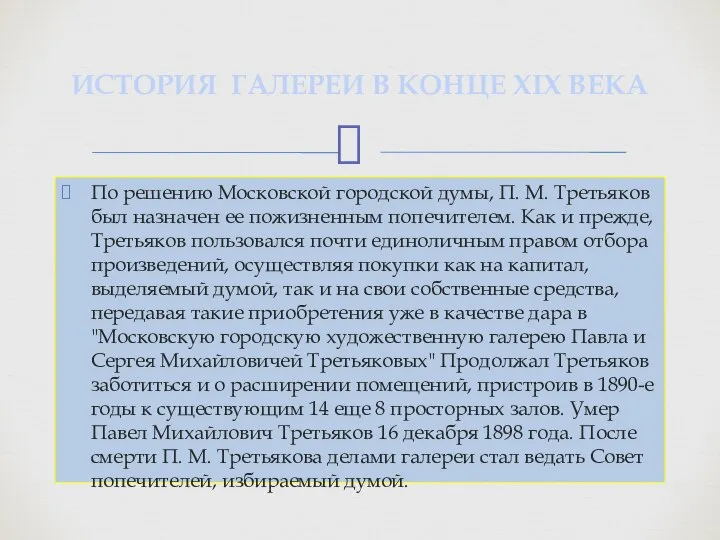 ИСТОРИЯ ГАЛЕРЕИ В КОНЦЕ XIX ВЕКА

По решению Московской городской думы, П. М. Третьяков был назначен ее пожизненным попечителем. Как и прежде, Третьяков пользовался почти единоличным правом отбора произведений, осуществляя покупки как на капитал, выделяемый думой, так и на свои собственные средства, передавая такие приобретения уже в качестве дара в "Московскую городскую художественную галерею Павла и Сергея Михайловичей Третьяковых" Продолжал Третьяков заботиться и о расширении помещений, пристроив в 1890-е годы к существующим 14 еще 8 просторных залов. Умер Павел Михайлович Третьяков 16 декабря 1898 года. После смерти П. М. Третьякова делами галереи стал ведать Совет попечителей, избираемый думой.